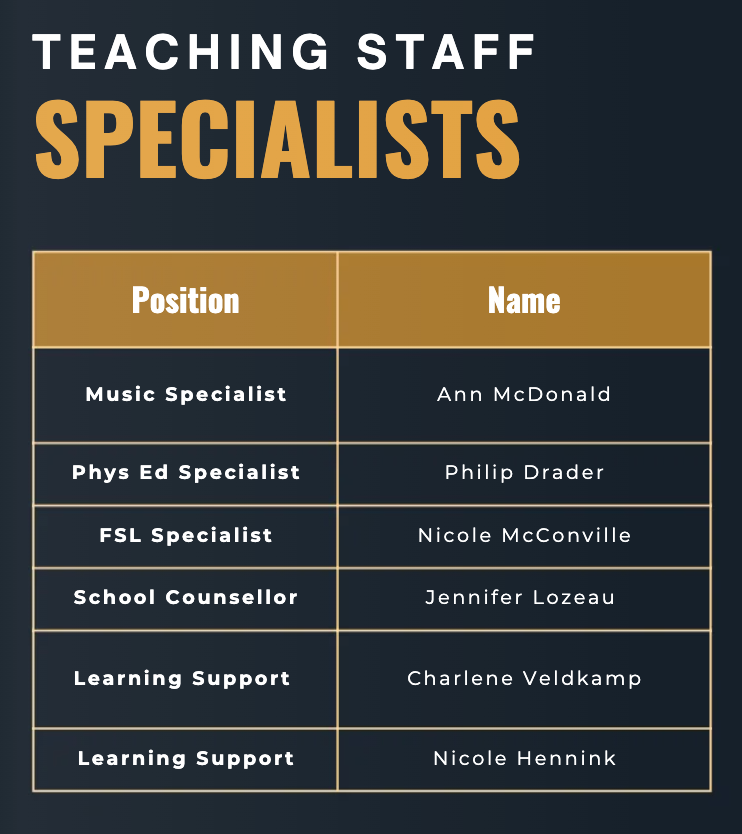 TEACHING STAFF

SPECIALISTS

| Position | Name |
|---|---|
| Music Specialist | Ann McDonald |
| Phys Ed Specialist | Philip Drader |
| FSL Specialist | Nicole McConville |
| School Counsellor | Jennifer Lozeau |
| Learning Support | Charlene Veldkamp |
| Learning Support | Nicole Hennink |